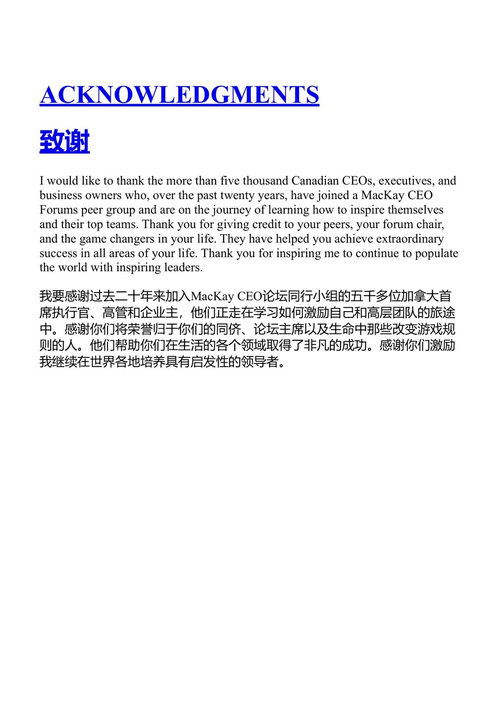 ACKNOWLEDGMENTS

致谢

I would like to thank the more than five thousand Canadian CEOs, executives, and business owners who, over the past twenty years, have joined a MacKay CEO Forums peer group and are on the journey of learning how to inspire themselves and their top teams. Thank you for giving credit to your peers, your forum chair, and the game changers in your life. They have helped you achieve extraordinary success in all areas of your life. Thank you for inspiring me to continue to populate the world with inspiring leaders.

我要感谢过去二十年来加入MacKay CEO论坛同行小组的五千多位加拿大首席执行官、高管和企业主，他们正走在学习如何激励自己和高层团队的旅途中。感谢你们将荣誉归于你们的同侪、论坛主席以及生命中那些改变游戏规则的人。他们帮助你们在生活的各个领域取得了非凡的成功。感谢你们激励我继续在世界各地培养具有启发性的领导者。